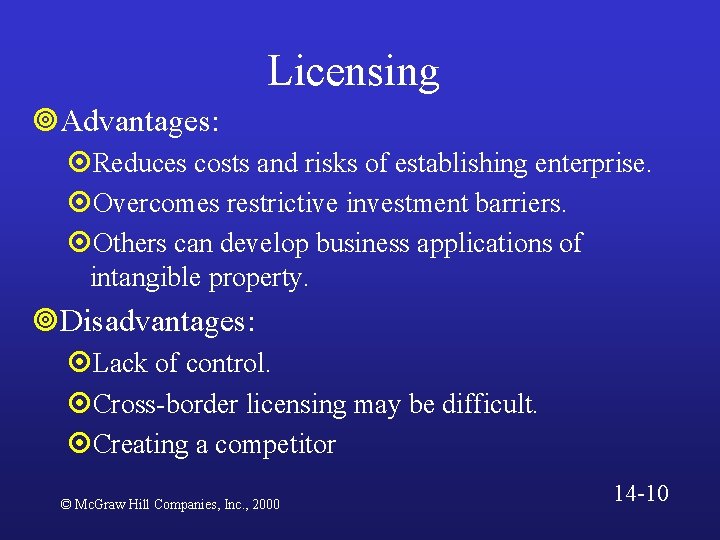 Licensing

Advantages:

Reduces costs and risks of establishing enterprise.

Overcomes restrictive investment barriers.

Others can develop business applications of intangible property.

Disadvantages:

Lack of control.

Cross-border licensing may be difficult.

Creating a competitor

© McGraw Hill Companies, Inc., 2000

14-10